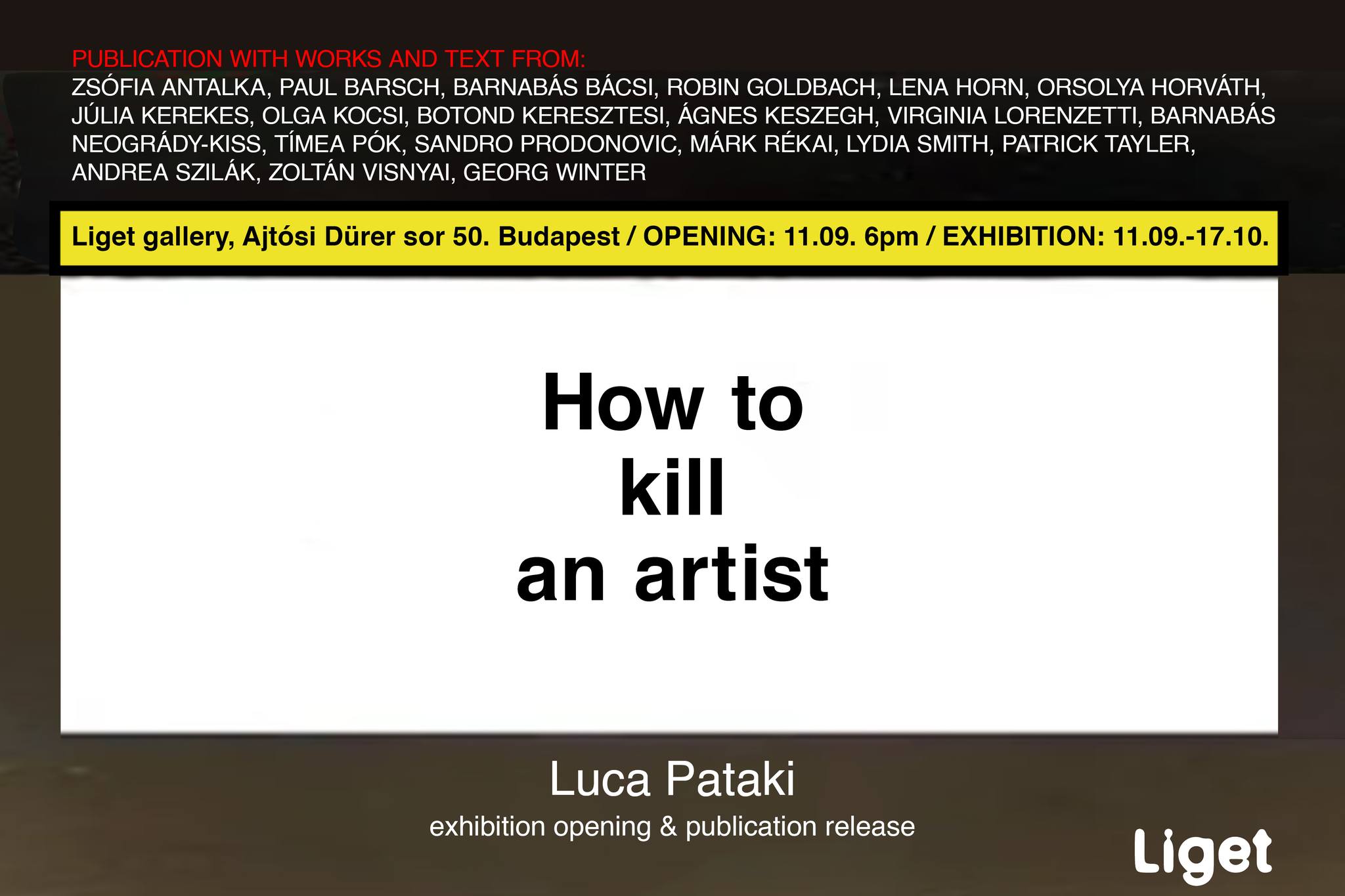 PUBLICATION WITH WORKS AND TEXT FROM:
ZSÓFIA ANTALKA, PAUL BARSCH, BARNABÁS BÁCSI, ROBIN GOLDBACH, LENA HORN, ORSOLYA HORVÁTH, JÚLIA KEREKES, OLGA KOCSI, BOTOND KERESZTESI, ÁGNES KESZEGH, VIRGINIA LORENZETTI, BARNABÁS NEOGRÁDY-KISS, TÍMEA PÓK, SANDRO PRODONOVIC, MÁRK RÉKAI, LYDIA SMITH, PATRICK TAYLER, ANDREA SZILÁK, ZOLTÁN VISNYAI, GEORG WINTER

Liget gallery, Ajtósi Dürer sor 50. Budapest / OPENING: 11.09. 6pm / EXHIBITION: 11.09.-17.10.

How to kill an artist

Luca Pataki

exhibition opening & publication release

Liget